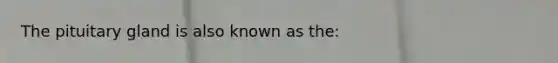 The pituitary gland is also known as the: